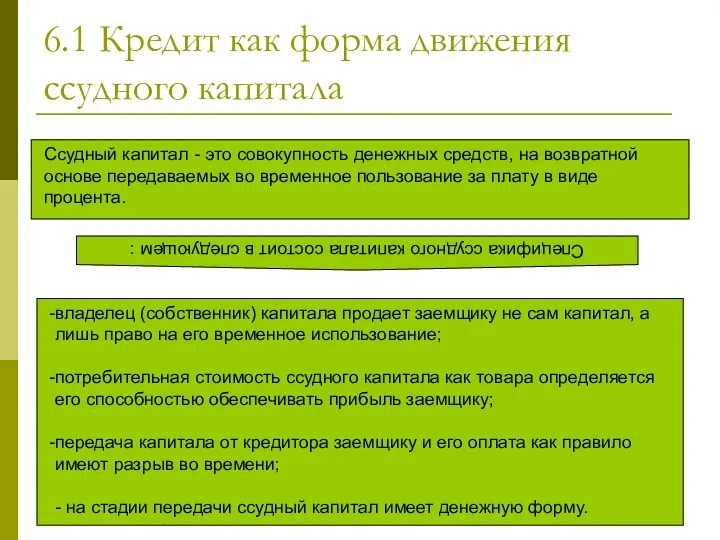 6.1 Кредит как форма движения ссудного капитала

Ссудный капитал - это совокупность денежных средств, на возвратной основе передаваемых во временное пользование за плату в виде процента.

Специфика ссудного капитала состоит в следующем :

-владелец (собственник) капитала продает заемщику не сам капитал, а лишь право на его временное использование;

-потребительная стоимость ссудного капитала как товара определяется его способностью обеспечивать прибыль заемщику;

-передача капитала от кредитора заемщику и его оплата как правило имеют разрыв во времени;

- на стадии передачи ссудный капитал имеет денежную форму.